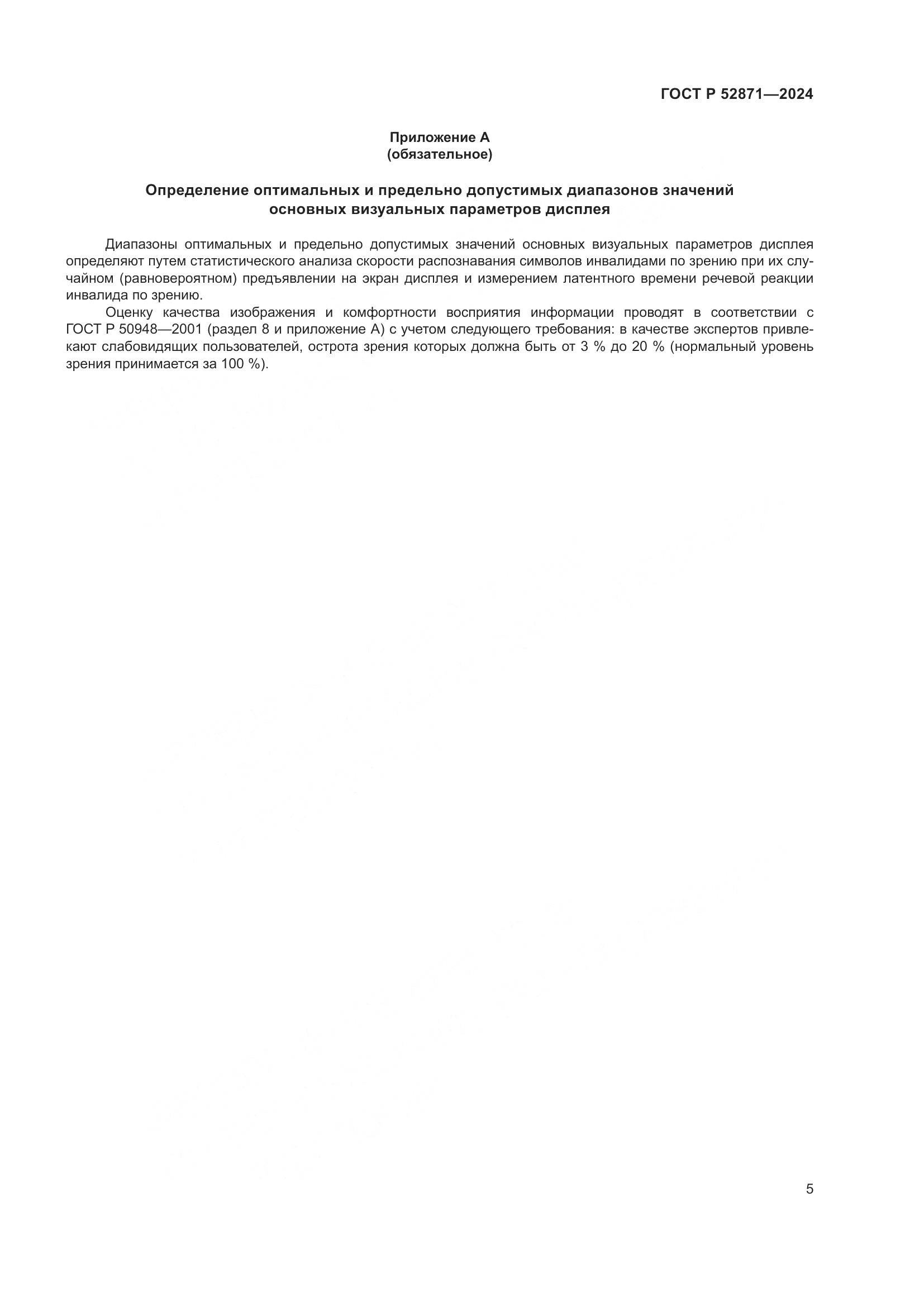 ГОСТ Р 52871—2024

Приложение А
(обязательное)

Определение оптимальных и предельно допустимых диапазонов значений основных визуальных параметров дисплея

Диапазоны оптимальных и предельно допустимых значений основных визуальных параметров дисплея определяют путем статистического анализа скорости распознавания символов инвалидами по зрению при их случайном (равновероятном) предъявлении на экран дисплея и измерением латентного времени речевой реакции инвалида по зрению.

Оценку качества изображения и комфортности восприятия информации проводят в соответствии с ГОСТ Р 50948—2001 (раздел 8 и приложение А) с учетом следующего требования: в качестве экспертов привлекают слабовидящих пользователей, острота зрения которых должна быть от 3 % до 20 % (нормальный уровень зрения принимается за 100 %).

5